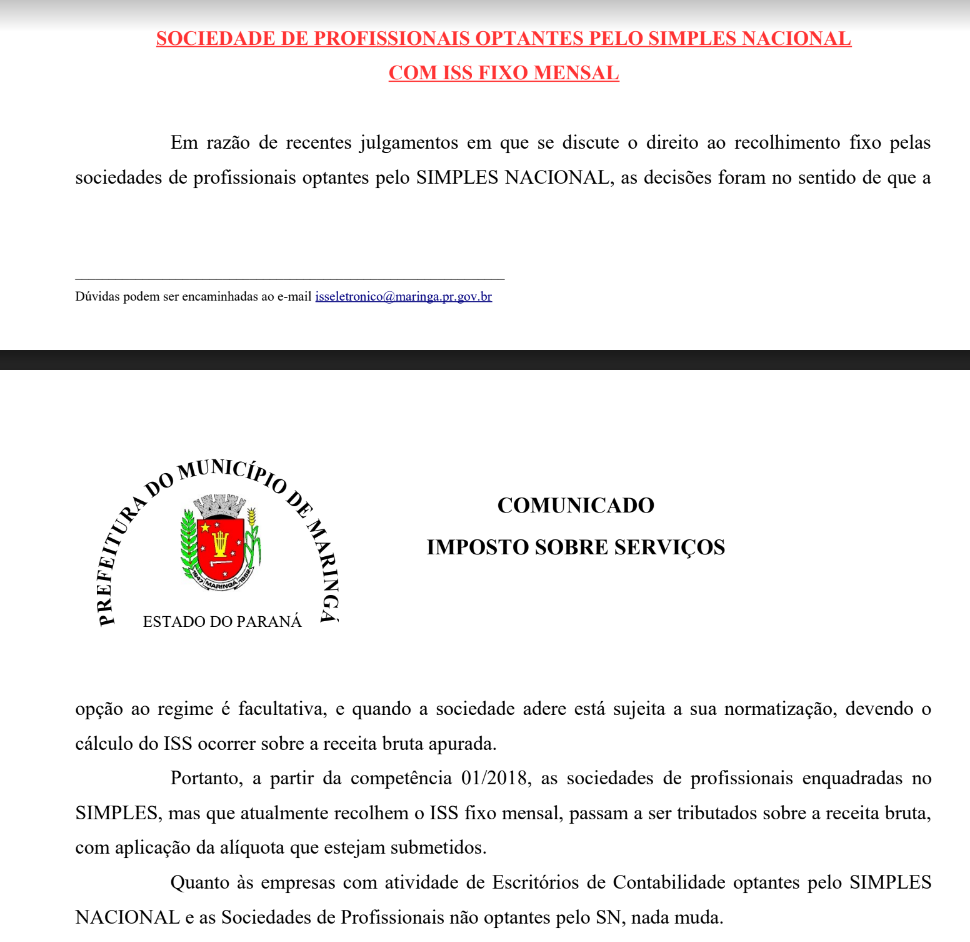 SOCIEDADE DE PROFISSIONAIS OPTANTES PELO SIMPLES NACIONAL
COM ISS FIXO MENSAL

Em razão de recentes julgamentos em que se discute o direito ao recolhimento fixo pelas sociedades de profissionais optantes pelo SIMPLES NACIONAL, as decisões foram no sentido de que a

Dúvidas podem ser encaminhadas ao e-mail isseletronico@maringa.pr.gov.br

PREFEITURA DO MUNICÍPIO DE MARINGÁ
ESTADO DO PARANÁ

COMUNICADO
IMPOSTO SOBRE SERVIÇOS

opção ao regime é facultativa, e quando a sociedade adere está sujeita a sua normatização, devendo o cálculo do ISS ocorrer sobre a receita bruta apurada.

Portanto, a partir da competência 01/2018, as sociedades de profissionais enquadradas no SIMPLES, mas que atualmente recolhem o ISS fixo mensal, passam a ser tributados sobre a receita bruta, com aplicação da alíquota que estejam submetidos.

Quanto às empresas com atividade de Escritórios de Contabilidade optantes pelo SIMPLES NACIONAL e as Sociedades de Profissionais não optantes pelo SN, nada muda.